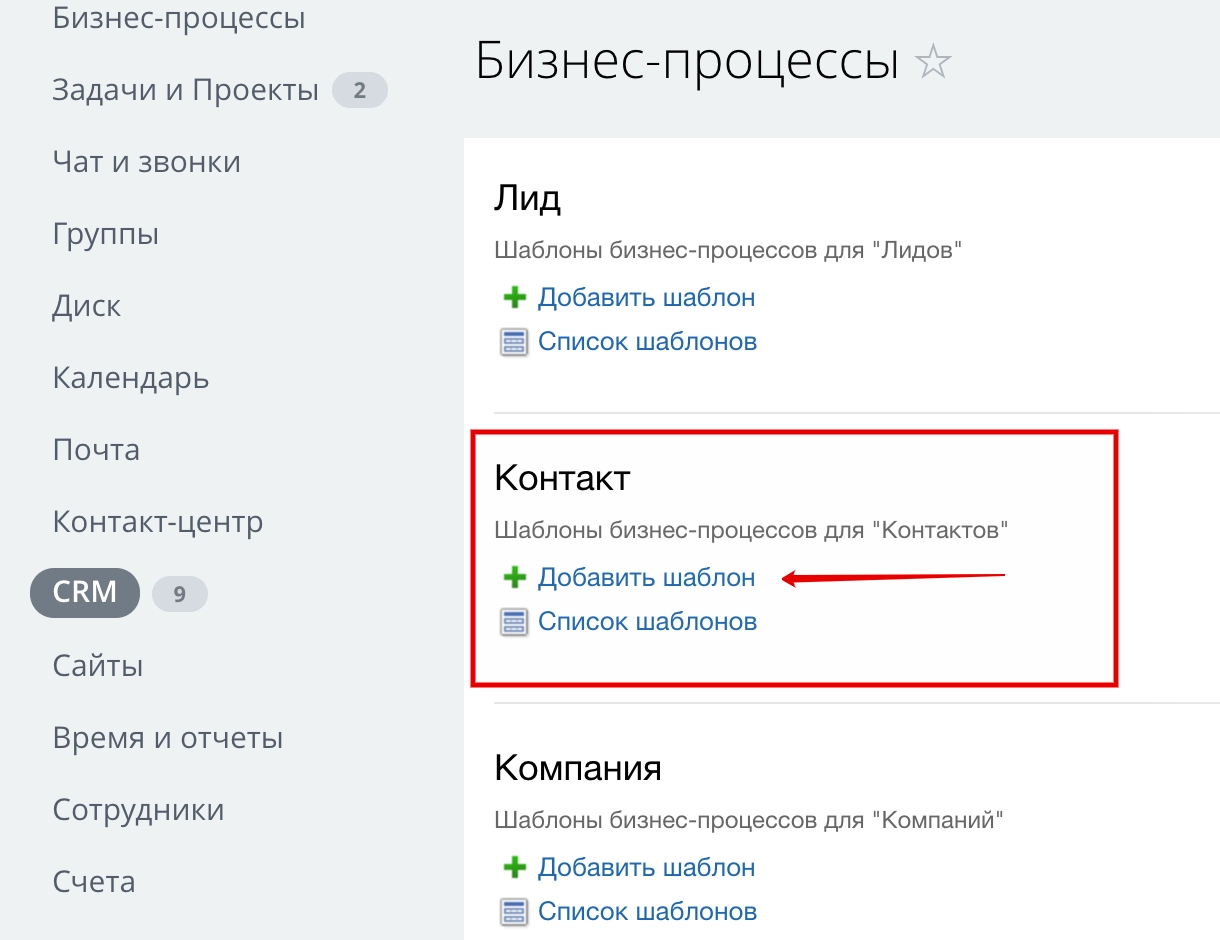 Бизнес-процессы
Задачи и Проекты 2
Чат и звонки
Группы
Диск
Календарь
Почта
Контакт-центр
CRM 9
Сайты
Время и отчеты
Сотрудники
Счета

Бизнес-процессы ☆

Лид
Шаблоны бизнес-процессов для "Лидов"
Добавить шаблон
Список шаблонов

Контакт
Шаблоны бизнес-процессов для "Контактов"
Добавить шаблон
Список шаблонов

Компания
Шаблоны бизнес-процессов для "Компаний"
Добавить шаблон
Список шаблонов